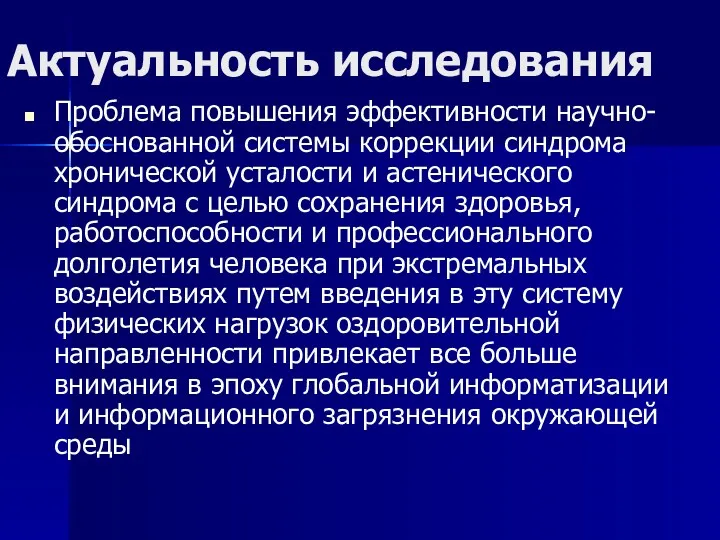 Актуальность исследования

Проблема повышения эффективности научно-обоснованной системы коррекции синдрома хронической усталости и астенического синдрома с целью сохранения здоровья, работоспособности и профессионального долголетия человека при экстремальных воздействиях путем введения в эту систему физических нагрузок оздоровительной направленности привлекает все больше внимания в эпоху глобальной информатизации и информационного загрязнения окружающей среды